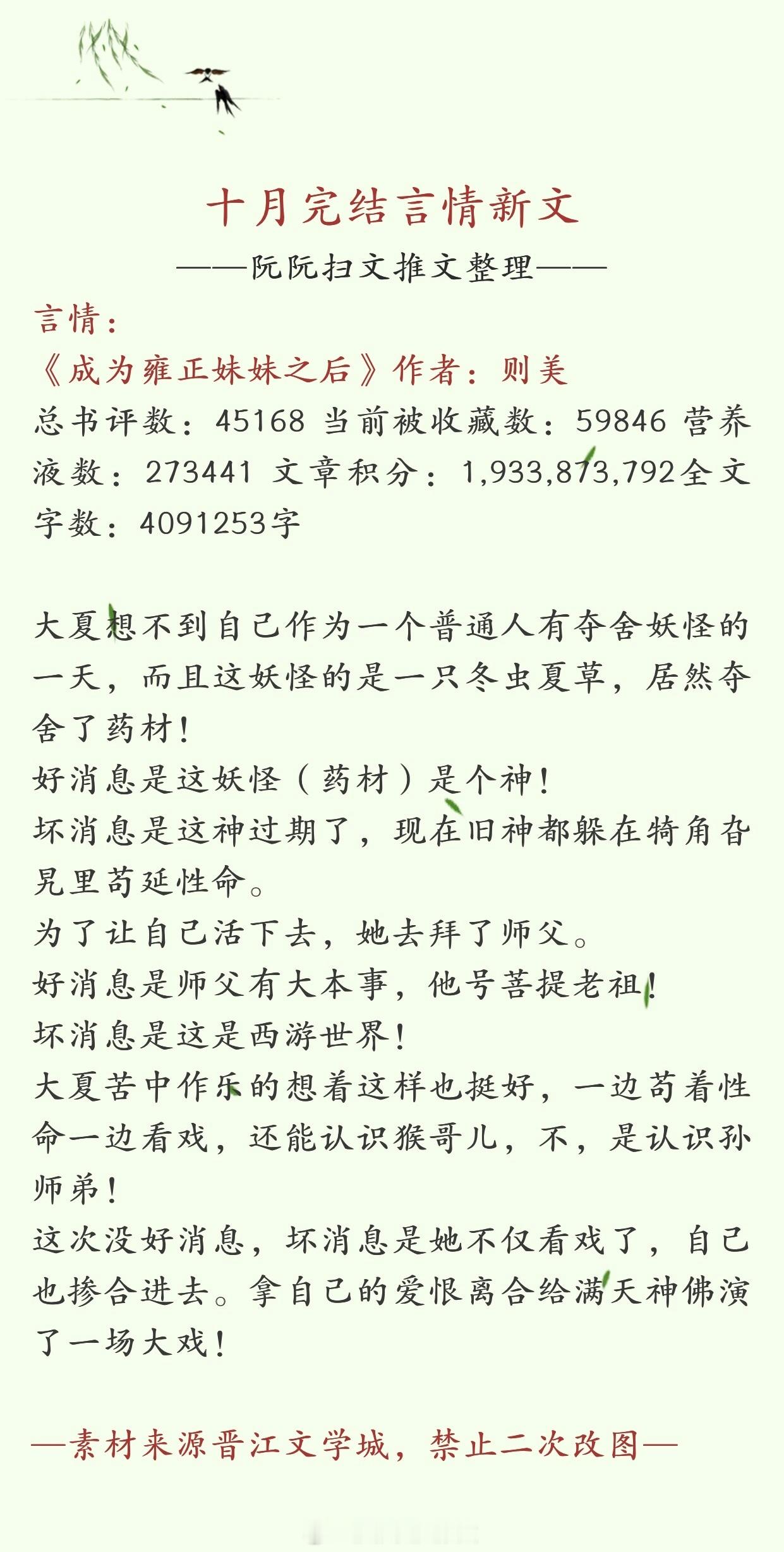 十月完结言情新文

——阮阮扫文推文整理——

言情：

《成为雍正妹妹之后》作者：则美

总书评数：45168 当前被收藏数：59846 营养液数：273441 文章积分：1,933,873,792全文字数：4091253字

大夏想不到自己作为一个普通人有夺舍妖怪的一天，而且这妖怪的是一只冬虫夏草，居然夺舍了药材！

好消息是这妖怪（药材）是个神！

坏消息是这神过期了，现在旧神都躲在犄角旮旯里苟延性命。

为了让自己活下去，她去拜了师父。

好消息是师父有大本事，他号菩提老祖！

坏消息是这是西游世界！

大夏苦中作乐的想着这样也挺好，一边苟着性命一边看戏，还能认识猴哥儿，不，是认识孙师弟！

这次没好消息，坏消息是她不仅看戏了，自己也掺合进去。拿自己的爱恨离合给满天神佛演了一场大戏！

—素材来源晋江文学城，禁止二次改图—